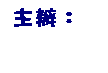 主辦：